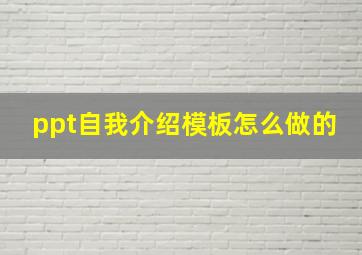 ppt自我介绍模板怎么做的